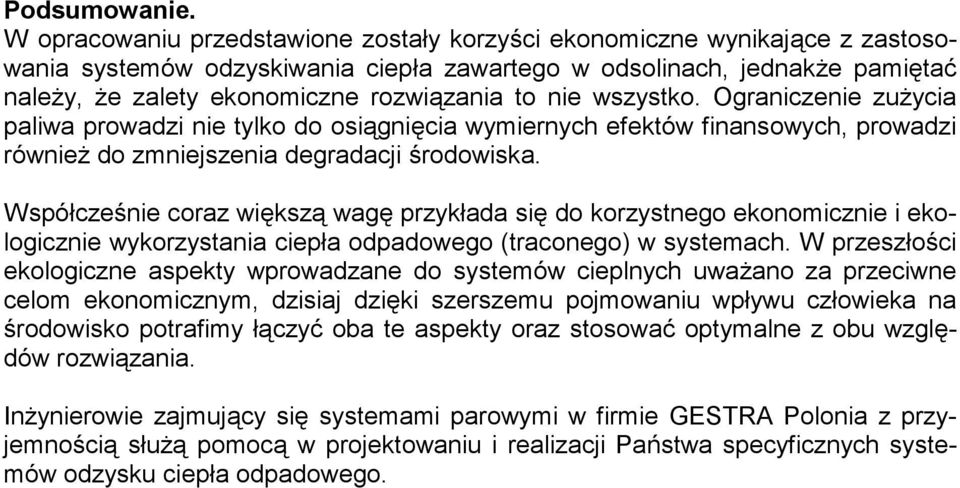 Podsumowanie.
W opracowaniu przedstawione zostały korzyści ekonomiczne wynikające z zastosowania systemów odzyskiwania ciepła zawartego w odsolinach, jednakże pamiętać należy, że zalety ekonomiczne rozwiązania to nie wszystko. Ograniczenie zużycia paliwa prowadzi nie tylko do osiągnięcia wymiernych efektów finansowych, prowadzi również do zmniejszenia degradacji środowiska.

Współcześnie coraz większą wagę przykłada się do korzystnego ekonomicznie i ekologicznie wykorzystania ciepła odpadowego (traconego) w systemach. W przeszłości ekologiczne aspekty wprowadzane do systemów cieplnych uważano za przeciwne celom ekonomicznym, dzisiaj dzięki szerszemu pojmowaniu wpływu człowieka na środowisko potrafimy łączyć oba te aspekty oraz stosować optymalne z obu względów rozwiązania.

Inżynierowie zajmujący się systemami parowymi w firmie GESTRA Polonia z przyjemnością służą pomocą w projektowaniu i realizacji Państwa specyficznych systemów odzysku ciepła odpadowego.